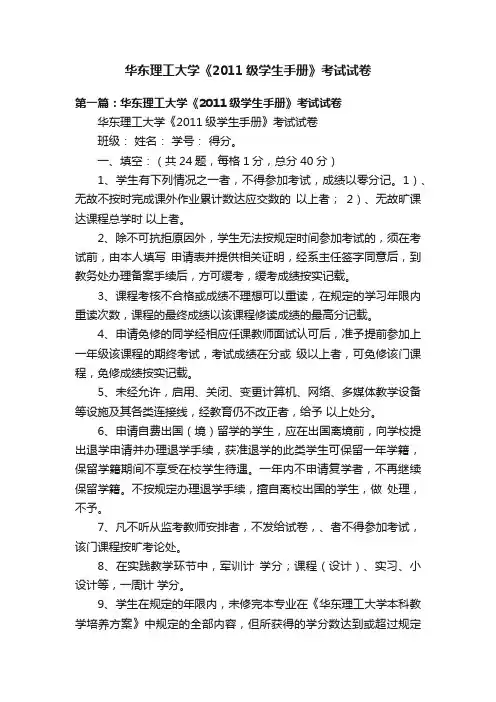 华东理工大学《2011 级学生手册》考试试卷

第一篇：华东理工大学《2011 级学生手册》考试试卷

华东理工大学《2011 级学生手册》考试试卷

班级： 姓名： 学号： 得分。

一、填空：（共 24 题，每格 1 分，总分 40 分）

1、学生有下列情况之一者，不得参加考试，成绩以零分记。1）、无故不按时完成课外作业累计数达应交数的 以上者； 2）、无故旷课达课程总学时 以上者。

2、除不可抗拒原因外，学生无法按规定时间参加考试的，须在考试前，由本人填写 申请表并提供相关证明，经系主任签字同意后，到教务处办理备案手续后，方可缓考，缓考成绩按实记载。

3、课程考核不合格或成绩不理想可以重读，在规定的学习年限内重读次数，课程的最终成绩以该课程修读成绩的最高分记载。

4、申请免修的同学经相应任课教师面试认可后，准予提前参加上一年级该课程的期终考试，考试成绩在分或 级以上者，可免修该门课程，免修成绩按实记载。

5、未经允许，启用、关闭、变更计算机、网络、多媒体教学设备等设施及其各类连接线，经教育仍不改正者，给予 以上处分。

6、申请自费出国（境）留学的学生，应在出国离境前，向学校提出退学申请并办理退学手续，获准退学的此类学生可保留一年学籍，保留学籍期间不享受在校学生待遇。一年内不申请复学者，不再继续保留学籍。不按规定办理退学手续，擅自离校出国的学生，做 处理，不予。

7、凡不听从监考教师安排者，不发给试卷，、者不得参加考试，该门课程按旷考论处。

8、在实践教学环节中，军训计 学分；课程（设计）、实习、小设计等，一周计 学分。

9、学生在规定的年限内，未修完本专业在《华东理工大学本科教学培养方案》中规定的全部内容，但所获得的学分数达到或超过规定